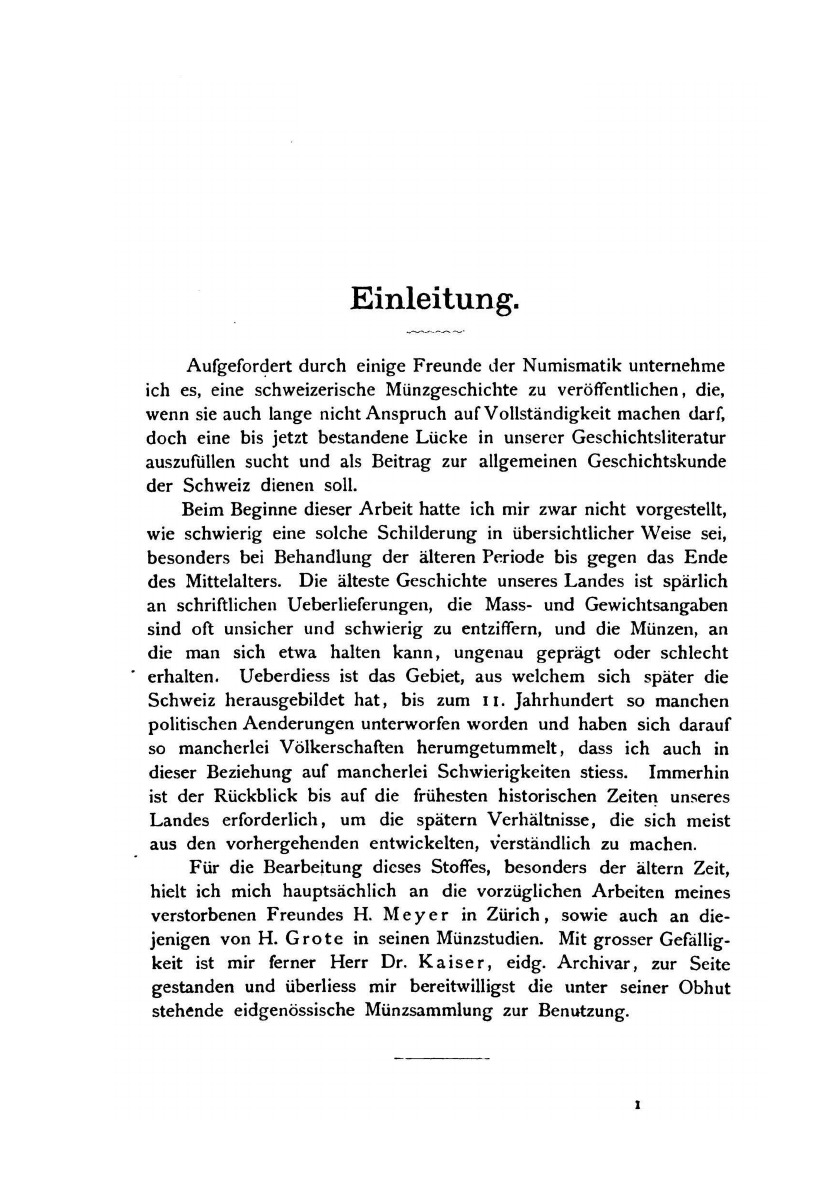 Einleitung.

Aufgefordert durch einige Freunde der Numismatik unternehme ich es, eine schweizerische Münzgeschichte zu veröffentlichen, die, wenn sie auch lange nicht Anspruch auf Vollständigkeit machen darf, doch eine bis jetzt bestandene Lücke in unserer Geschichtsliteratur auszufüllen sucht und als Beitrag zur allgemeinen Geschichtskunde der Schweiz dienen soll.

Beim Beginne dieser Arbeit hatte ich mir zwar nicht vorgestellt, wie schwierig eine solche Schilderung in übersichtlicher Weise sei, besonders bei Behandlung der älteren Periode bis gegen das Ende des Mittelalters. Die älteste Geschichte unseres Landes ist spärlich an schriftlichen Ueberlieferungen, die Mass- und Gewichtsangaben sind oft unsicher und schwierig zu entziffern, und die Münzen, an die man sich etwa halten kann, ungenau geprägt oder schlecht erhalten. Ueberdiess ist das Gebiet, aus welchem sich später die Schweiz herausgebildet hat, bis zum 11. Jahrhundert so manchen politischen Aenderungen unterworfen worden und haben sich darauf so mancherlei Völkerschaften herumgetummelt, dass ich auch in dieser Beziehung auf mancherlei Schwierigkeiten stiess. Immerhin ist der Rückblick bis auf die frühesten historischen Zeiten unseres Landes erforderlich, um die spätern Verhältnisse, die sich meist aus den vorhergehenden entwickelten, verständlich zu machen.

Für die Bearbeitung dieses Stoffes, besonders der ältern Zeit, hielt ich mich hauptsächlich an die vorzüglichen Arbeiten meines verstorbenen Freundes H. Meyer in Zürich, sowie auch an diejenigen von H. Grote in seinen Münzstudien. Mit grosser Gefälligkeit ist mir ferner Herr Dr. Kaiser, eidg. Archivar, zur Seite gestanden und überliess mir bereitwilligst die unter seiner Obhut stehende eidgenössische Münzsammlung zur Benutzung.

1